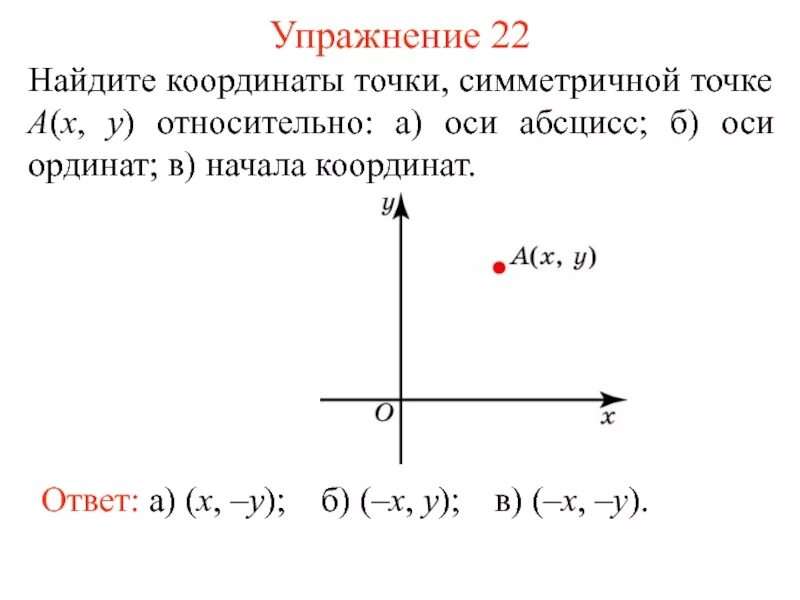 Упражнение 22

Найдите координаты точки, симметричной точке $A(x, y)$ относительно: а) оси абсцисс; б) оси ординат; в) начала координат.

$y$

$A(x, y)$

$O$

$x$

Ответ: а) $(x, -y)$; б) $(-x, y)$; в) $(-x, -y)$.